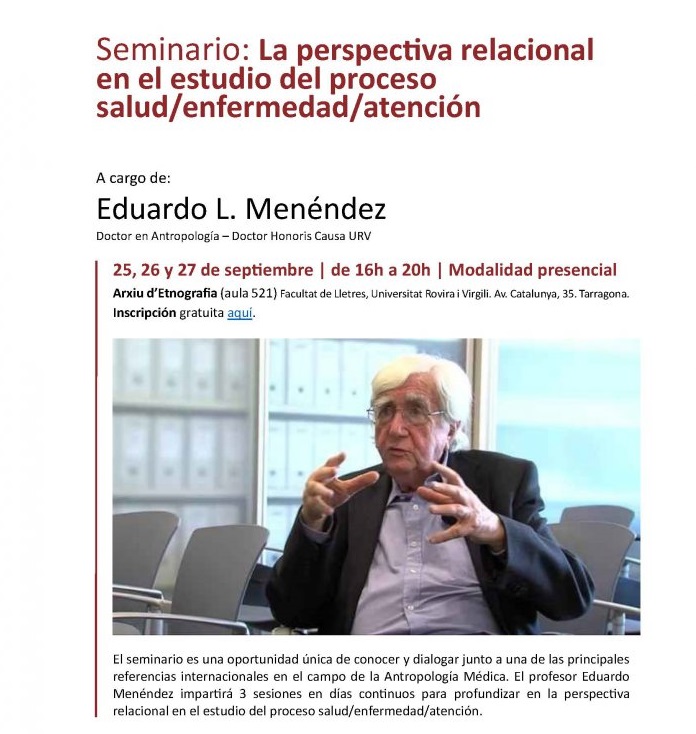 Seminario: La perspectiva relacional en el estudio del proceso salud/enfermedad/atención

A cargo de:

Eduardo L. Menéndez

Doctor en Antropología – Doctor Honoris Causa URV

25, 26 y 27 de septiembre | de 16h a 20h | Modalidad presencial

Arxiu d'Etnografia (aula 521) Facultat de Lletres, Universitat Rovira i Virgili. Av. Catalunya, 35. Tarragona.

Inscripción gratuita aquí.

El seminario es una oportunidad única de conocer y dialogar junto a una de las principales referencias internacionales en el campo de la Antropología Médica. El profesor Eduardo Menéndez impartirá 3 sesiones en días continuos para profundizar en la perspectiva relacional en el estudio del proceso salud/enfermedad/atención.